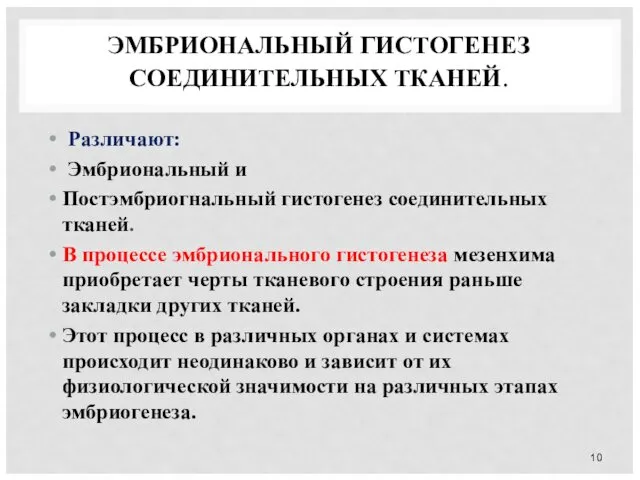 ЭМБРИОНАЛЬНЫЙ ГИСТОГЕНЕЗ СОЕДИНИТЕЛЬНЫХ ТКАНЕЙ.

• Различают:
• Эмбриональный и
• Постэмбриогнальный гистогенез соединительных тканей.
• В процессе эмбрионального гистогенеза мезенхима приобретает черты тканевого строения раньше закладки других тканей.
• Этот процесс в различных органах и системах происходит неодинаково и зависит от их физиологической значимости на различных этапах эмбриогенеза.

10